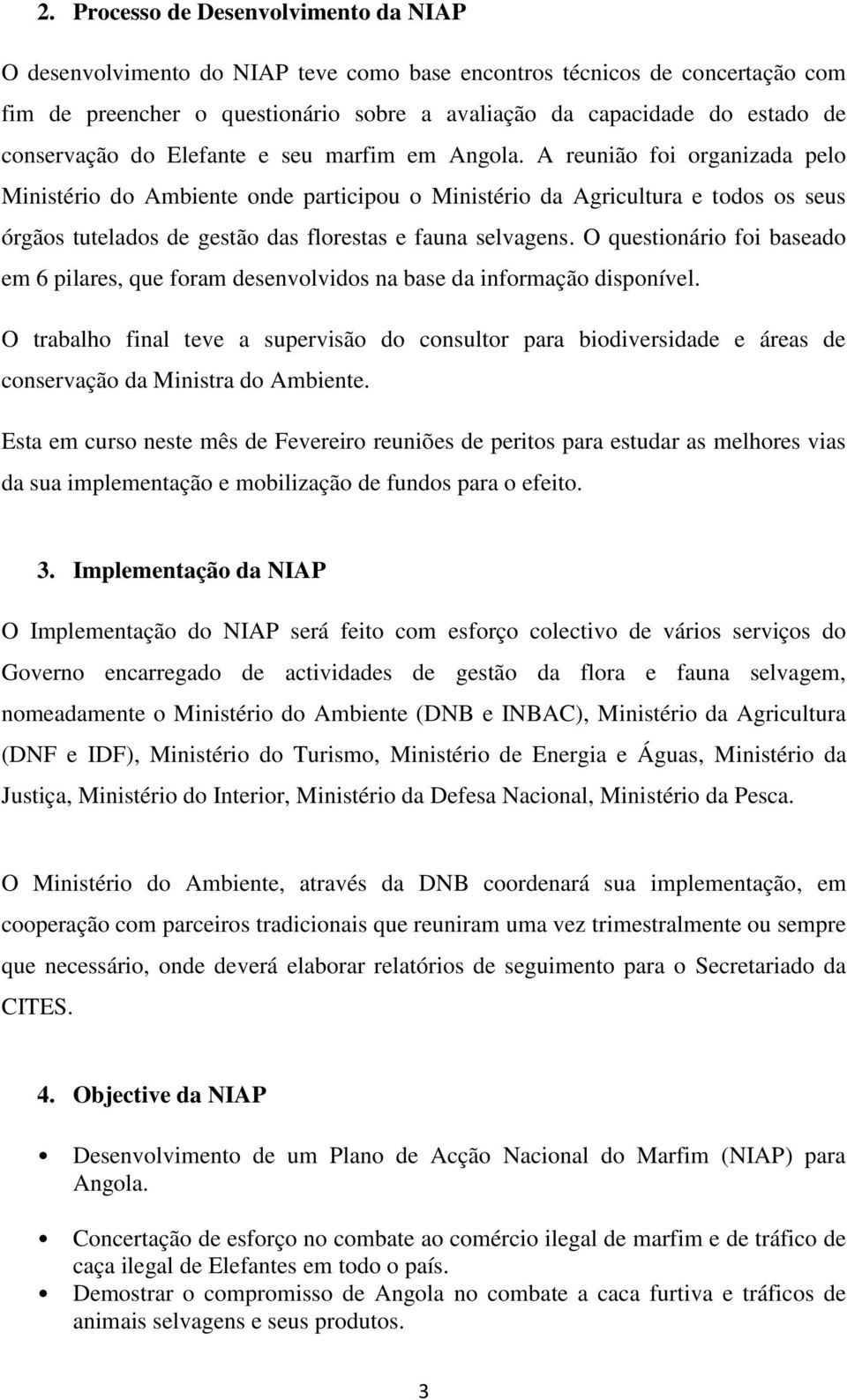 2. Processo de Desenvolvimento da NIAP

O desenvolvimento do NIAP teve como base encontros técnicos de concertação com fim de preencher o questionário sobre a avaliação da capacidade do estado de conservação do Elefante e seu marfim em Angola. A reunião foi organizada pelo Ministério do Ambiente onde participou o Ministério da Agricultura e todos os seus órgãos tutelados de gestão das florestas e fauna selvagens. O questionário foi baseado em 6 pilares, que foram desenvolvidos na base da informação disponível.

O trabalho final teve a supervisão do consultor para biodiversidade e áreas de conservação da Ministra do Ambiente.

Esta em curso neste mês de Fevereiro reuniões de peritos para estudar as melhores vias da sua implementação e mobilização de fundos para o efeito.

3. Implementação da NIAP

O Implementação do NIAP será feito com esforço colectivo de vários serviços do Governo encarregado de actividades de gestão da flora e fauna selvagem, nomeadamente o Ministério do Ambiente (DNB e INBAC), Ministério da Agricultura (DNF e IDF), Ministério do Turismo, Ministério de Energia e Águas, Ministério da Justiça, Ministério do Interior, Ministério da Defesa Nacional, Ministério da Pesca.

O Ministério do Ambiente, através da DNB coordenará sua implementação, em cooperação com parceiros tradicionais que reuniram uma vez trimestralmente ou sempre que necessário, onde deverá elaborar relatórios de seguimento para o Secretariado da CITES.

4. Objective da NIAP

• Desenvolvimento de um Plano de Acção Nacional do Marfim (NIAP) para Angola.

• Concertação de esforço no combate ao comércio ilegal de marfim e de tráfico de caça ilegal de Elefantes em todo o país.
• Demostrar o compromisso de Angola no combate a caca furtiva e tráficos de animais selvagens e seus produtos.

3